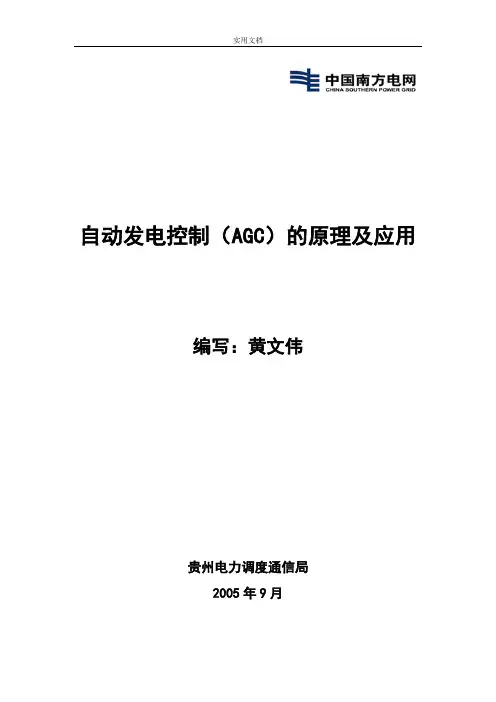 实用文档

中国南方电网
CHINA SOUTHERN POWER GRID

自动发电控制（AGC）的原理及应用

编写：黄文伟

贵州电力调度通信局

2005年9月